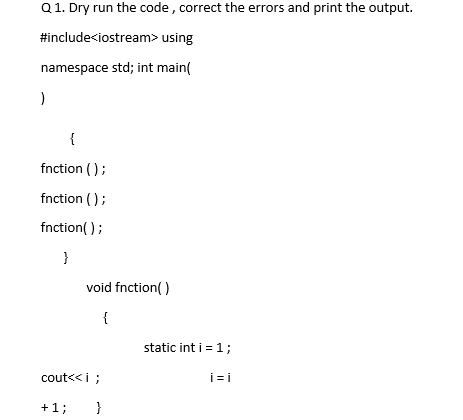 Q 1. Dry run the code , correct the errors and print the output.

#include<iostream> using

namespace std; int main(

)

{

fnction ( ) ;

fnction ( ) ;

fnction( ) ;

}

void fnction( )

{

static int i = 1 ;

cout<< i ;                    i = i

+ 1 ;     }